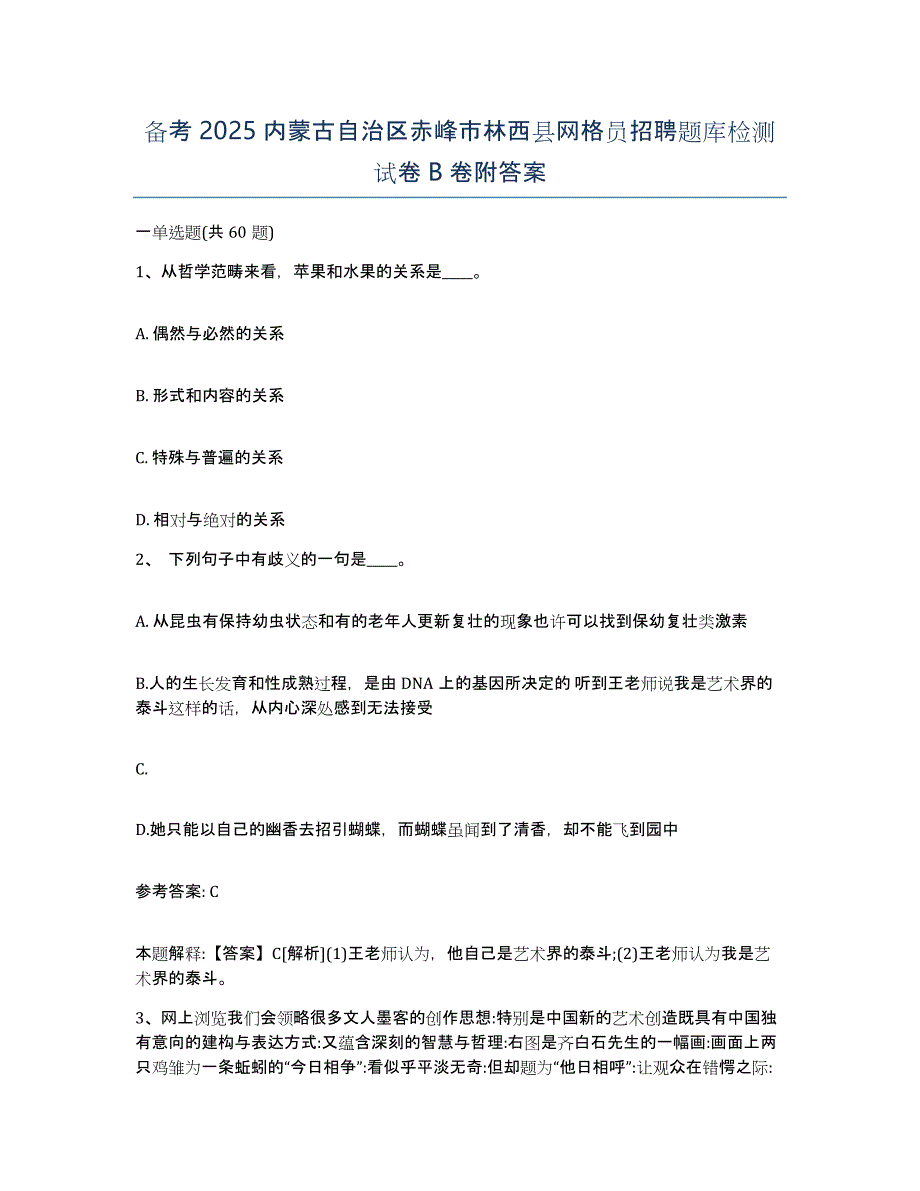 备考 2025 内蒙古自治区赤峰市林西县网格员招聘题库检测试卷 B 卷附答案

一单选题(共 60 题)

1、从哲学范畴来看，苹果和水果的关系是____。

A. 偶然与必然的关系

B. 形式和内容的关系

C. 特殊与普遍的关系

D. 相对与绝对的关系

2、 下列句子中有歧义的一句是____。

A. 从昆虫有保持幼虫状态和有的老年人更新复壮的现象也许可以找到保幼复壮类激素

B.人的生长发育和性成熟过程，是由 DNA 上的基因所决定的 听到王老师说我是艺术界的泰斗这样的话，从内心深处感到无法接受

C.

D.她只能以自己的幽香去招引蝴蝶，而蝴蝶虽闻到了清香，却不能飞到园中

参考答案: C

本题解释:【答案】C[解析](1)王老师认为，他自己是艺术界的泰斗;(2)王老师认为我是艺术界的泰斗。

3、网上浏览我们会领略很多文人墨客的创作思想:特别是中国新的艺术创造既具有中国独有意向的建构与表达方式:又蕴含深刻的智慧与哲理:右图是齐白石先生的一幅画:画面上两只鸡雏为一条蚯蚓的“今日相争”:看似乎平淡无奇:但却题为“他日相呼”:让观众在错愕之际: